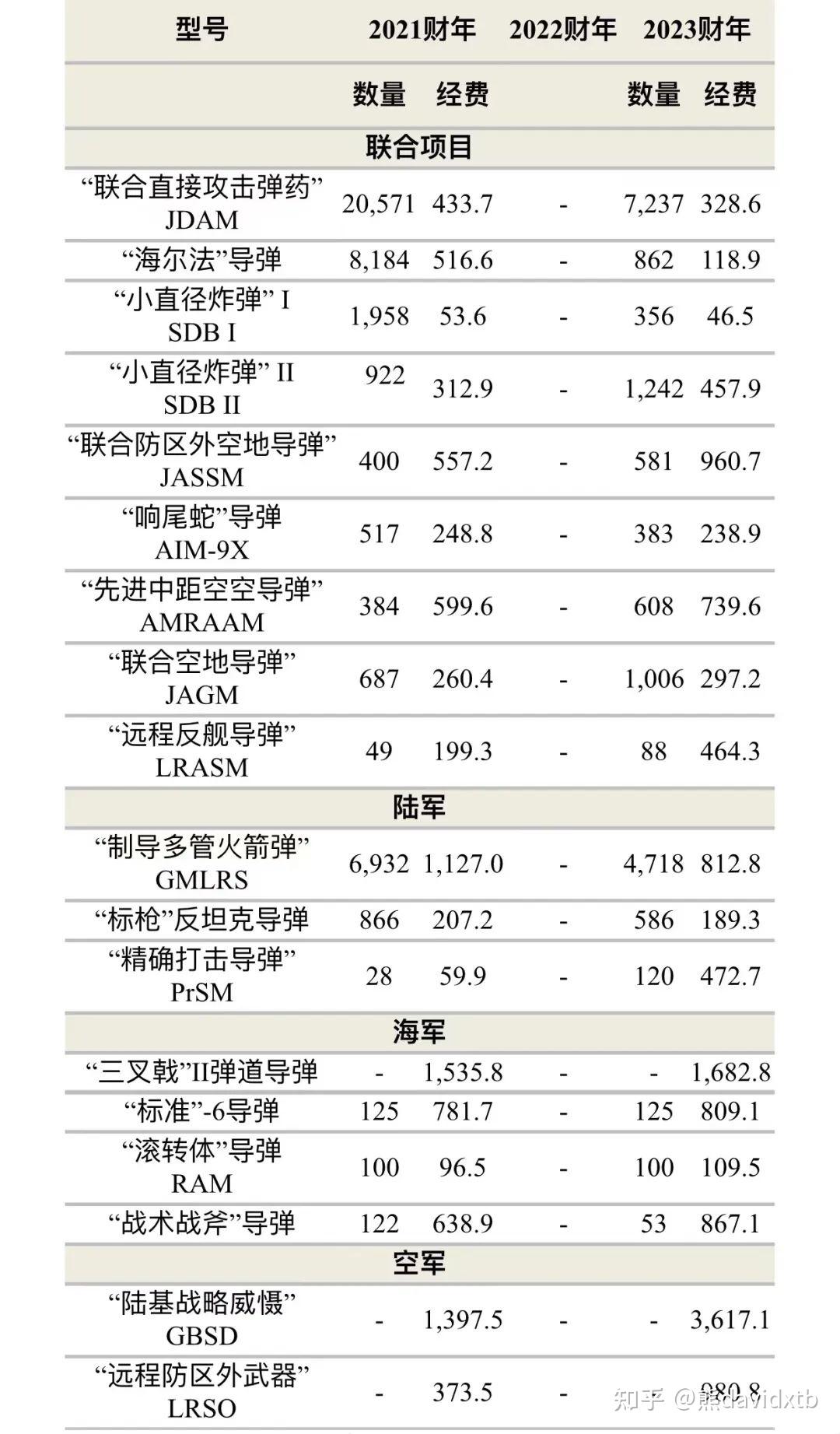 | 型号 | 2021财年 | | 2022财年 | 2023财年 | |
|---|---|---|---|---|---|
| | 数量 | 经费 | | 数量 | 经费 |
| 联合项目 | | | | | |
| “联合直接攻击弹药” JDAM | 20,571 | 433.7 | - | 7,237 | 328.6 |
| “海尔法”导弹 | 8,184 | 516.6 | - | 862 | 118.9 |
| “小直径炸弹” I SDB I | 1,958 | 53.6 | - | 356 | 46.5 |
| “小直径炸弹” II SDB II | 922 | 312.9 | - | 1,242 | 457.9 |
| “联合防区外空地导弹” JASSM | 400 | 557.2 | - | 581 | 960.7 |
| “响尾蛇”导弹 AIM-9X | 517 | 248.8 | - | 383 | 238.9 |
| “先进中距空空导弹” AMRAAM | 384 | 599.6 | - | 608 | 739.6 |
| “联合空地导弹” JAGM | 687 | 260.4 | - | 1,006 | 297.2 |
| “远程反舰导弹” LRASM | 49 | 199.3 | - | 88 | 464.3 |
| 陆军 | | | | | |
| “制导多管火箭弹” GMLRS | 6,932 | 1,127.0 | - | 4,718 | 812.8 |
| “标枪”反坦克导弹 | 866 | 207.2 | - | 586 | 189.3 |
| “精确打击导弹” PrSM | 28 | 59.9 | - | 120 | 472.7 |
| 海军 | | | | | |
| “三叉戟”II弹道导弹 | - | 1,535.8 | - | - | 1,682.8 |
| “标准”-6导弹 | 125 | 781.7 | - | 125 | 809.1 |
| “滚转体”导弹 RAM | 100 | 96.5 | - | 100 | 109.5 |
| “战术战斧”导弹 | 122 | 638.9 | - | 53 | 867.1 |
| 空军 | | | | | |
| “陆基战略威慑” GBSD | - | 1,397.5 | - | - | 3,617.1 |
| “远程防区外武器” LRSO | - | 373.5 | - | | 980.8 |

知乎 @熊davidxtb